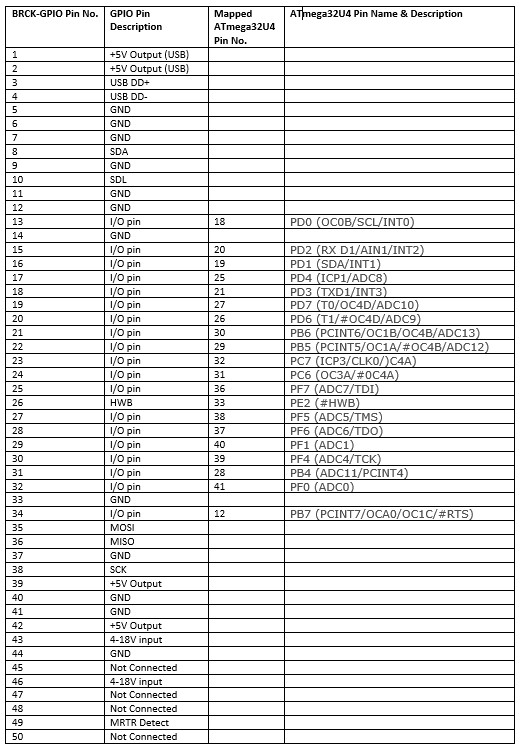 | BRCK-GPIO Pin No. | GPIO Pin Description | Mapped ATmega32U4 Pin No. | ATmega32U4 Pin Name & Description |
|---|---|---|---|
| 1 | +5V Output (USB) | | |
| 2 | +5V Output (USB) | | |
| 3 | USB DD+ | | |
| 4 | USB DD- | | |
| 5 | GND | | |
| 6 | GND | | |
| 7 | GND | | |
| 8 | SDA | | |
| 9 | GND | | |
| 10 | SDL | | |
| 11 | GND | | |
| 12 | GND | | |
| 13 | I/O pin | 18 | PD0 (OC0B/SCL/INT0) |
| 14 | GND | | |
| 15 | I/O pin | 20 | PD2 (RX D1/AIN1/INT2) |
| 16 | I/O pin | 19 | PD1 (SDA/INT1) |
| 17 | I/O pin | 25 | PD4 (ICP1/ADC8) |
| 18 | I/O pin | 21 | PD3 (TXD1/INT3) |
| 19 | I/O pin | 27 | PD7 (T0/OC4D/ADC10) |
| 20 | I/O pin | 26 | PD6 (T1/#OC4D/ADC9) |
| 21 | I/O pin | 30 | PB6 (PCINT6/OC1B/OC4B/ADC13) |
| 22 | I/O pin | 29 | PB5 (PCINT5/OC1A/#OC4B/ADC12) |
| 23 | I/O pin | 32 | PC7 (ICP3/CLK0/)C4A) |
| 24 | I/O pin | 31 | PC6 (OC3A/#0C4A) |
| 25 | I/O pin | 36 | PF7 (ADC7/TDI) |
| 26 | HWB | 33 | PE2 (#HWB) |
| 27 | I/O pin | 38 | PF5 (ADC5/TMS) |
| 28 | I/O pin | 37 | PF6 (ADC6/TDO) |
| 29 | I/O pin | 40 | PF1 (ADC1) |
| 30 | I/O pin | 39 | PF4 (ADC4/TCK) |
| 31 | I/O pin | 28 | PB4 (ADC11/PCINT4) |
| 32 | I/O pin | 41 | PF0 (ADC0) |
| 33 | GND | | |
| 34 | I/O pin | 12 | PB7 (PCINT7/OCA0/OC1C/#RTS) |
| 35 | MOSI | | |
| 36 | MISO | | |
| 37 | GND | | |
| 38 | SCK | | |
| 39 | +5V Output | | |
| 40 | GND | | |
| 41 | GND | | |
| 42 | +5V Output | | |
| 43 | 4-18V input | | |
| 44 | GND | | |
| 45 | Not Connected | | |
| 46 | 4-18V input | | |
| 47 | Not Connected | | |
| 48 | Not Connected | | |
| 49 | MRTR Detect | | |
| 50 | Not Connected | | |